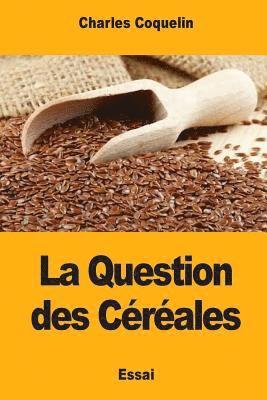 Charles Coquelin

La Question des Céréales

Essai